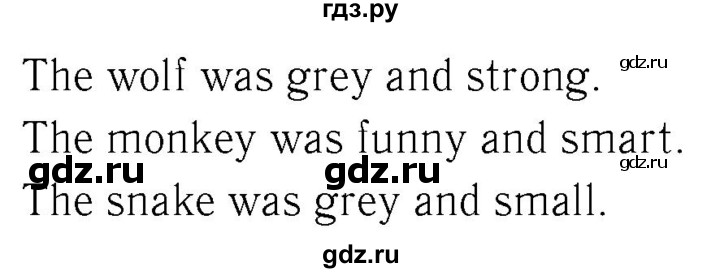 гдз.ру

The wolf was grey and strong. gdz.ru

The monkey was funny and smart.

gdz.ru gdz.ru gdz.ru

The snake was grey and small.

gdz.ru